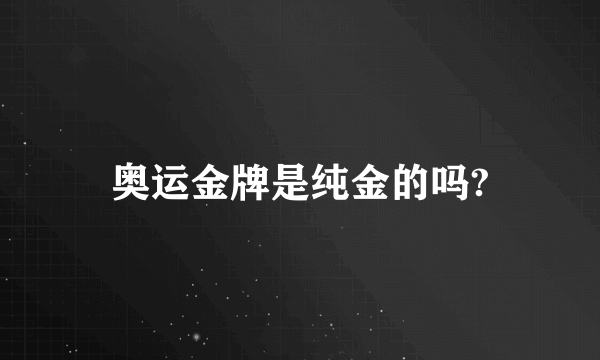 奥运金牌是纯金的吗?